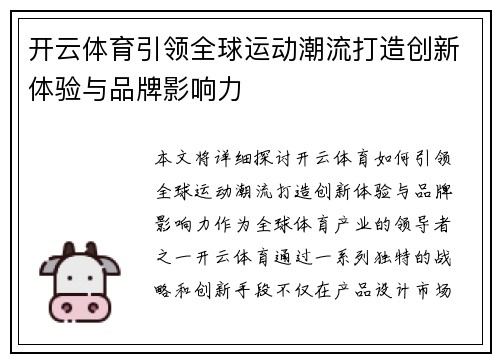 开云体育引领全球运动潮流打造创新体验与品牌影响力

本文将详细探讨开云体育如何引领全球运动潮流打造创新体验与品牌影响力作为全球体育产业的领导者之一开云体育通过一系列独特的战略和创新手段不仅在产品设计市场